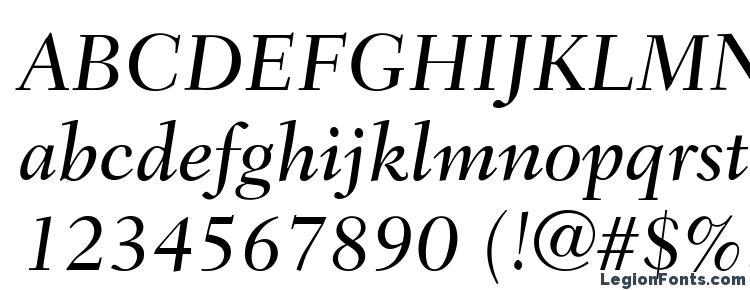 ABCDEFGHIJKLMN
abcdefghijklmnopqrst
1234567890 (!@#$%
LegionFonts.com